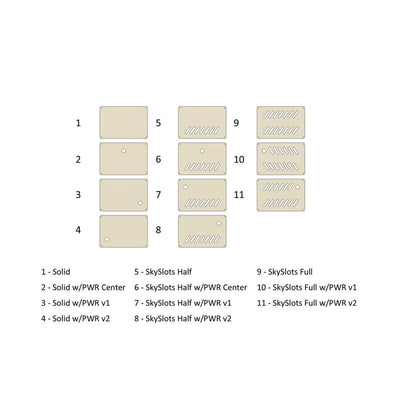 1

2

3

4

5

6

7

8

9

10

11

1 - Solid
2 - Solid w/PWR Center
3 - Solid w/PWR v1
4 - Solid w/PWR v2

5 - SkySlots Half
6 - SkySlots Half w/PWR Center
7 - SkySlots Half w/PWR v1
8 - SkySlots Half w/PWR v2

9 - SkySlots Full
10 - SkySlots Full w/PWR v1
11 - SkySlots Full w/PWR v2